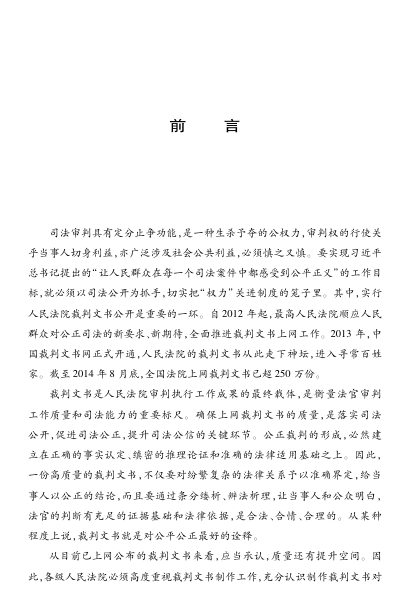 前　言

司法审判具有定分止争功能，是一种生杀予夺的公权力，审判权的行使关乎当事人切身利益，亦广泛涉及社会公共利益，必须慎之又慎。要实现习近平总书记提出的“让人民群众在每一个司法案件中都感受到公平正义”的工作目标，就必须以司法公开为抓手，切实把“权力”关进制度的笼子里。其中，实行人民法院裁判文书公开是重要的一环。自2012年起，最高人民法院顺应人民群众对公正司法的新要求、新期待，全面推进裁判文书上网工作。2013年，中国裁判文书网正式开通，人民法院的裁判文书从此走下神坛，进入寻常百姓家。截至2014年8月底，全国法院上网裁判文书已超250万份。

裁判文书是人民法院审判执行工作成果的最终载体，是衡量法官审判工作质量和司法能力的重要标尺。确保上网裁判文书的质量，是落实司法公开，促进司法公正，提升司法公信的关键环节。公正裁判的形成，必然建立在正确的事实认定、缜密的推理论证和准确的法律适用基础之上。因此，一份高质量的裁判文书，不仅要对纷繁复杂的法律关系予以准确界定，给当事人以公正的结论，而且要通过条分缕析、辨法析理，让当事人和公众明白，法官的判断有充足的证据基础和法律依据，是合法、合情、合理的。从某种程度上说，裁判文书就是对公平公正最好的诠释。

从目前已上网公布的裁判文书来看，应当承认，质量还有提升空间。因此，各级人民法院必须高度重视裁判文书制作工作，充分认识制作裁判文书对